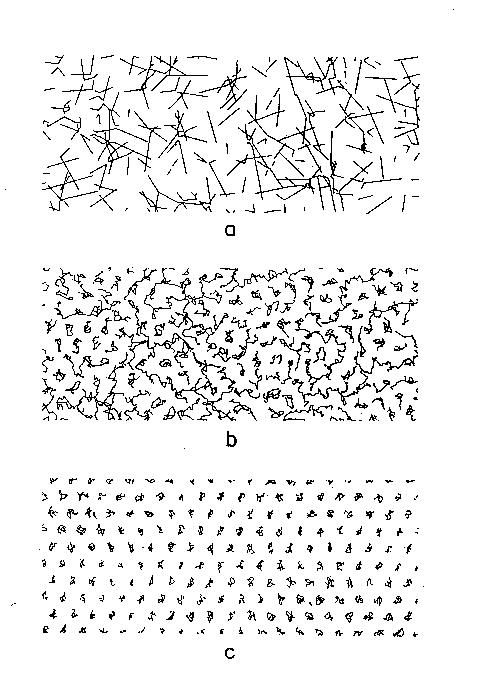 a

b

c